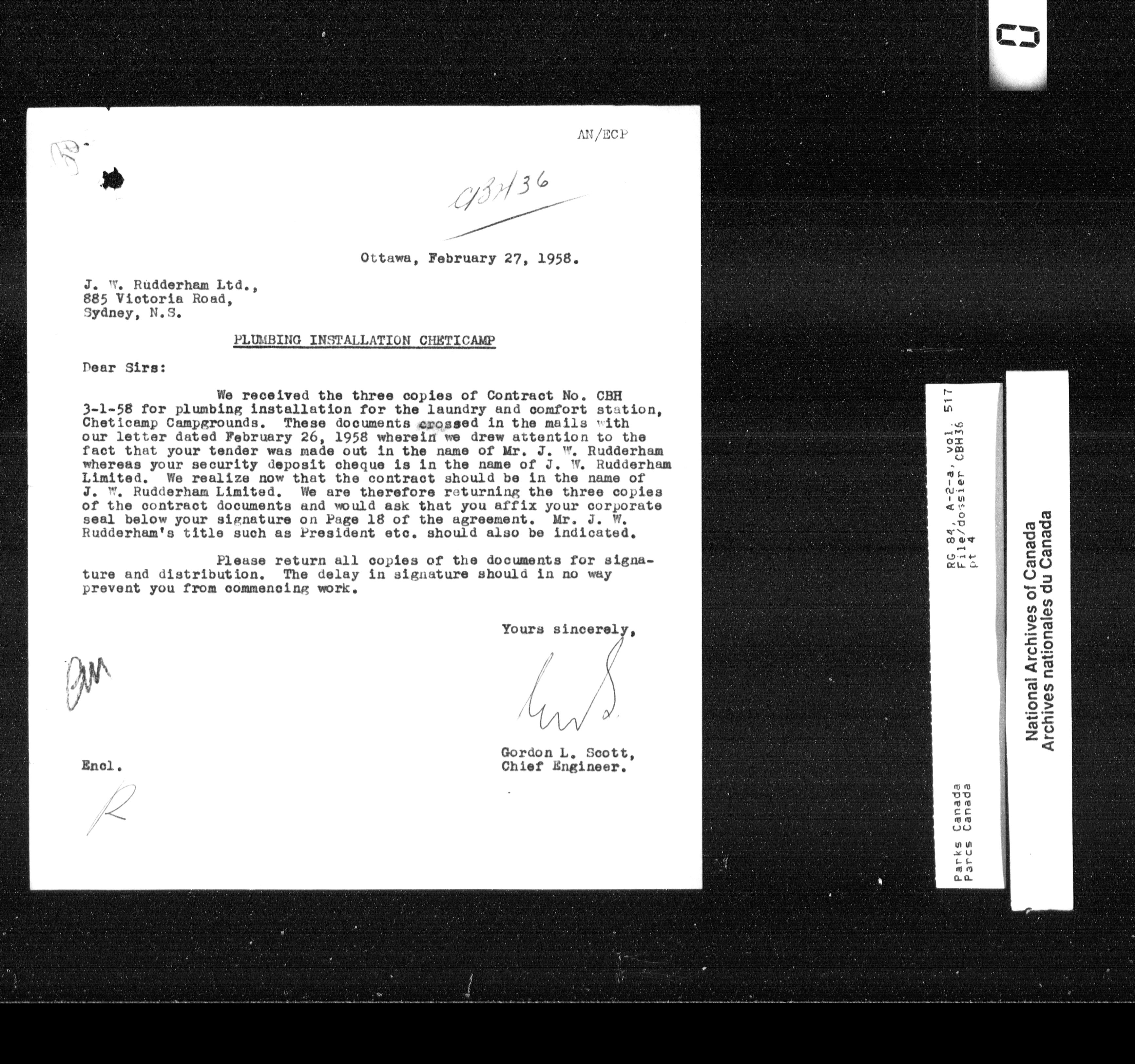 AN/ECP

CBH36

Ottawa, February 27, 1958.

J. W. Rudderham Ltd.,
885 Victoria Road,
Sydney, N.S.

PLUMBING INSTALLATION CHETICAMP

Dear Sirs:

We received the three copies of Contract No. CBH 3-1-58 for plumbing installation for the laundry and comfort station, Cheticamp Campgrounds. These documents crossed in the mails with our letter dated February 26, 1958 wherein we drew attention to the fact that your tender was made out in the name of Mr. J. W. Rudderham whereas your security deposit cheque is in the name of J. W. Rudderham Limited. We realize now that the contract should be in the name of J. W. Rudderham Limited. We are therefore returning the three copies of the contract documents and would ask that you affix your corporate seal below your signature on Page 18 of the agreement. Mr. J. W. Rudderham's title such as President etc. should also be indicated.

Please return all copies of the documents for signature and distribution. The delay in signature should in no way prevent you from commencing work.

Yours sincerely,

Gordon L. Scott,
Chief Engineer.

Encl.

R

Parks Canada
Parcs Canada

RG 84, A-2-a, vol. 517
File/dossier CBH36
pt 4

National Archives of Canada
Archives nationales du Canada